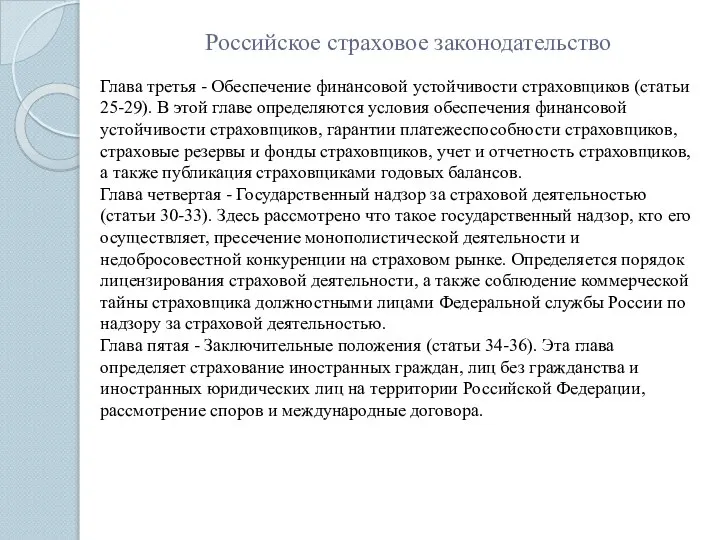 Российское страховое законодательство

Глава третья - Обеспечение финансовой устойчивости страховщиков (статьи 25-29). В этой главе определяются условия обеспечения финансовой устойчивости страховщиков, гарантии платежеспособности страховщиков, страховые резервы и фонды страховщиков, учет и отчетность страховщиков, а также публикация страховщиками годовых балансов.
Глава четвертая - Государственный надзор за страховой деятельностью (статьи 30-33). Здесь рассмотрено что такое государственный надзор, кто его осуществляет, пресечение монополистической деятельности и недобросовестной конкуренции на страховом рынке. Определяется порядок лицензирования страховой деятельности, а также соблюдение коммерческой тайны страховщика должностными лицами Федеральной службы России по надзору за страховой деятельностью.
Глава пятая - Заключительные положения (статьи 34-36). Эта глава определяет страхование иностранных граждан, лиц без гражданства и иностранных юридических лиц на территории Российской Федерации, рассмотрение споров и международные договора.